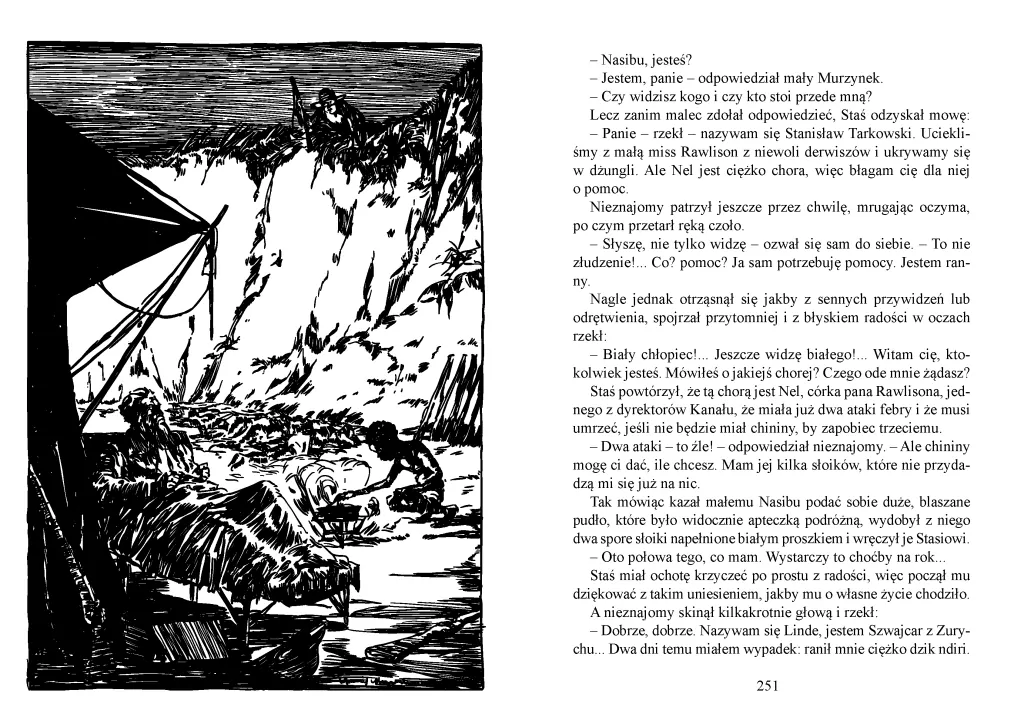 – Nasibu, jesteś?
– Jestem, panie – odpowiedział mały Murzynek.
– Czy widzisz kogo i czy kto stoi przede mną?
Lecz zanim malec zdołał odpowiedzieć, Staś odzyskał mowę:
– Panie – rzekł – nazywam się Stanisław Tarkowski. Uciekliśmy z małą miss Rawlison z niewoli derwiszów i ukrywamy się w dżungli. Ale Nel jest ciężko chora, więc błagam cię dla niej o pomoc.
Nieznajomy patrzył jeszcze przez chwilę, mrugając oczyma, po czym przetarł ręką czoło.
– Słyszę, nie tylko widzę – ozwał się sam do siebie. – To nie złudzenie!... Co? pomoc? Ja sam potrzebuję pomocy. Jestem ranny.
Nagle jednak otrząsnął się jakby z sennych przywidzeń lub odrętwienia, spojrzał przytomniej i z błyskiem radości w oczach rzekł:
– Biały chłopiec!... Jeszcze widzę białego!... Witam cię, ktokolwiek jesteś. Mówiłeś o jakiejś chorej? Czego ode mnie żądasz?
Staś powtórzył, że tą chorą jest Nel, córka pana Rawlisona, jednego z dyrektorów Kanału, że miała już dwa ataki febry i że musi umrzeć, jeśli nie będzie miał chininy, by zapobiec trzeciemu.
– Dwa ataki – to źle! – odpowiedział nieznajomy. – Ale chininy mogę ci dać, ile chcesz. Mam jej kilka słoików, które nie przydadzą mi się już na nic.
Tak mówiąc kazał małemu Nasibu podać sobie duże, blaszane pudło, które było widocznie apteczką podróżną, wydobył z niego dwa spore słoiki napełnione białym proszkiem i wręczył je Stasiowi.
– Oto połowa tego, co mam. Wystarczy to choćby na rok...
Staś miał ochotę krzyczeć po prostu z radości, więc począł mu dziękować z takim uniesieniem, jakby mu o własne życie chodziło.
A nieznajomy skinął kilkakrotnie głową i rzekł:
– Dobrze, dobrze. Nazywam się Linde, jestem Szwajcar z Zurychu... Dwa dni temu miałem wypadek: ranił mnie ciężko dzik ndiri.

251